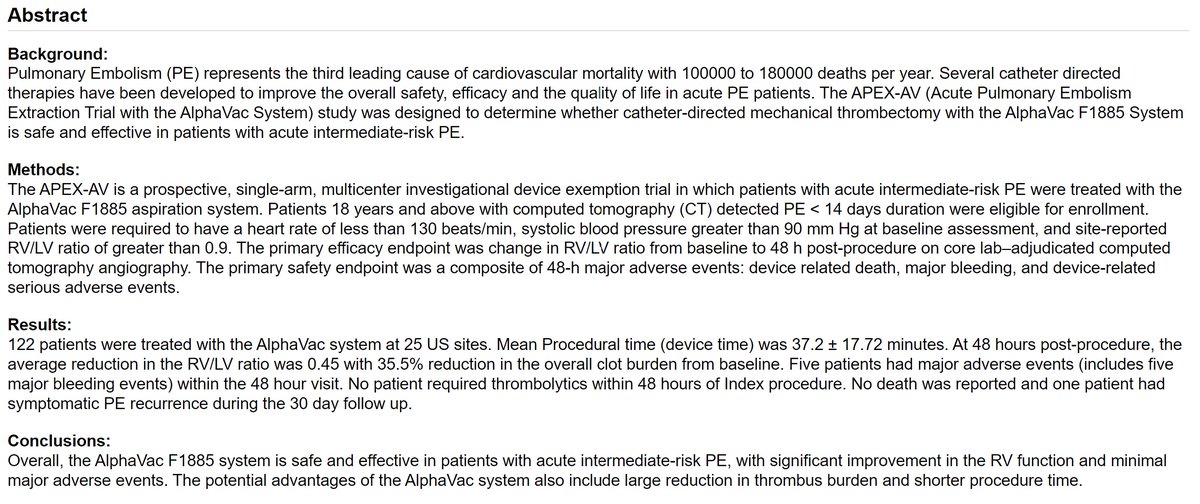 Abstract

Background:
Pulmonary Embolism (PE) represents the third leading cause of cardiovascular mortality with 100000 to 180000 deaths per year. Several catheter directed therapies have been developed to improve the overall safety, efficacy and the quality of life in acute PE patients. The APEX-AV (Acute Pulmonary Embolism Extraction Trial with the AlphaVac System) study was designed to determine whether catheter-directed mechanical thrombectomy with the AlphaVac F1885 System is safe and effective in patients with acute intermediate-risk PE.

Methods:
The APEX-AV is a prospective, single-arm, multicenter investigational device exemption trial in which patients with acute intermediate-risk PE were treated with the AlphaVac F1885 aspiration system. Patients 18 years and above with computed tomography (CT) detected PE < 14 days duration were eligible for enrollment. Patients were required to have a heart rate of less than 130 beats/min, systolic blood pressure greater than 90 mm Hg at baseline assessment, and site-reported RV/LV ratio of greater than 0.9. The primary efficacy endpoint was change in RV/LV ratio from baseline to 48 h post-procedure on core lab–adjudicated computed tomography angiography. The primary safety endpoint was a composite of 48-h major adverse events: device related death, major bleeding, and device-related serious adverse events.

Results:
122 patients were treated with the AlphaVac system at 25 US sites. Mean Procedural time (device time) was 37.2 ± 17.72 minutes. At 48 hours post-procedure, the average reduction in the RV/LV ratio was 0.45 with 35.5% reduction in the overall clot burden from baseline. Five patients had major adverse events (includes five major bleeding events) within the 48 hour visit. No patient required thrombolytics within 48 hours of Index procedure. No death was reported and one patient had symptomatic PE recurrence during the 30 day follow up.

Conclusions:
Overall, the AlphaVac F1885 system is safe and effective in patients with acute intermediate-risk PE, with significant improvement in the RV function and minimal major adverse events. The potential advantages of the AlphaVac system also include large reduction in thrombus burden and shorter procedure time.